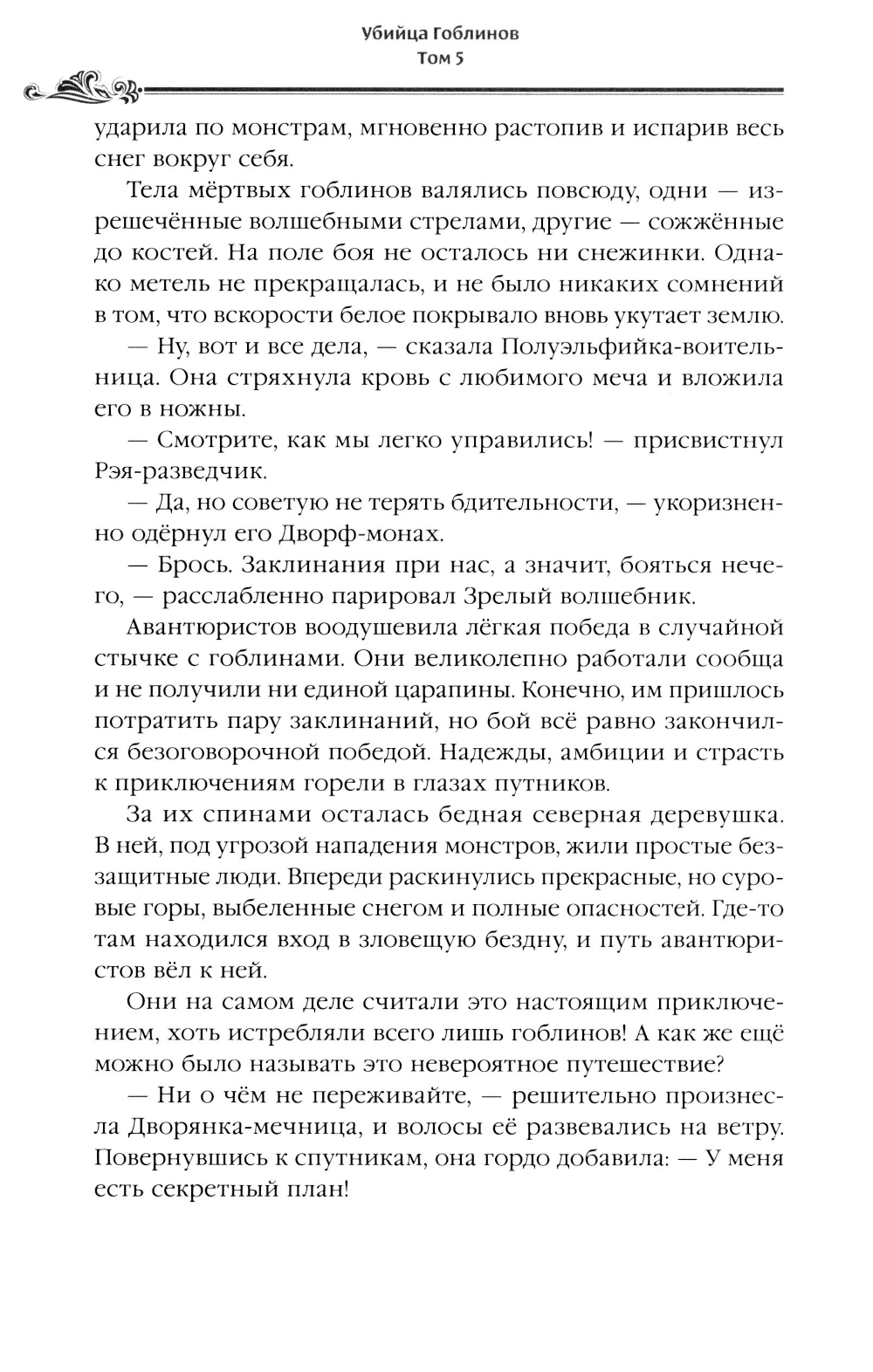 Убийца Гоблинов
Том 5

ударила по монстрам, мгновенно растопив и испарив весь снег вокруг себя.

Тела мёртвых гоблинов валялись повсюду, одни — изрешечённые волшебными стрелами, другие — сожжённые до костей. На поле боя не осталось ни снежинки. Однако метель не прекращалась, и не было никаких сомнений в том, что вскорости белое покрывало вновь укутает землю.

— Ну, вот и все дела, — сказала Полуэльфийка-воительница. Она стряхнула кровь с любимого меча и вложила его в ножны.

— Смотрите, как мы легко управились! — присвистнул Рэя-разведчик.

— Да, но советую не терять бдительности, — укоризненно одёрнул его Дворф-монах.

— Брось. Заклинания при нас, а значит, бояться нечего, — расслабленно парировал Зрелый волшебник.

Авантюристов воодушевила лёгкая победа в случайной стычке с гоблинами. Они великолепно работали сообща и не получили ни единой царапины. Конечно, им пришлось потратить пару заклинаний, но бой всё равно закончился безоговорочной победой. Надежды, амбиции и страсть к приключениям горели в глазах путников.

За их спинами осталась бедная северная деревушка. В ней, под угрозой нападения монстров, жили простые беззащитные люди. Впереди раскинулись прекрасные, но суровые горы, выбеленные снегом и полные опасностей. Где-то там находился вход в зловещую бездну, и путь авантюристов вёл к ней.

Они на самом деле считали это настоящим приключением, хоть истребляли всего лишь гоблинов! А как же ещё можно было называть это невероятное путешествие?

— Ни о чём не переживайте, — решительно произнесла Дворянка-мечница, и волосы её развевались на ветру. Повернувшись к спутникам, она гордо добавила: — У меня есть секретный план!